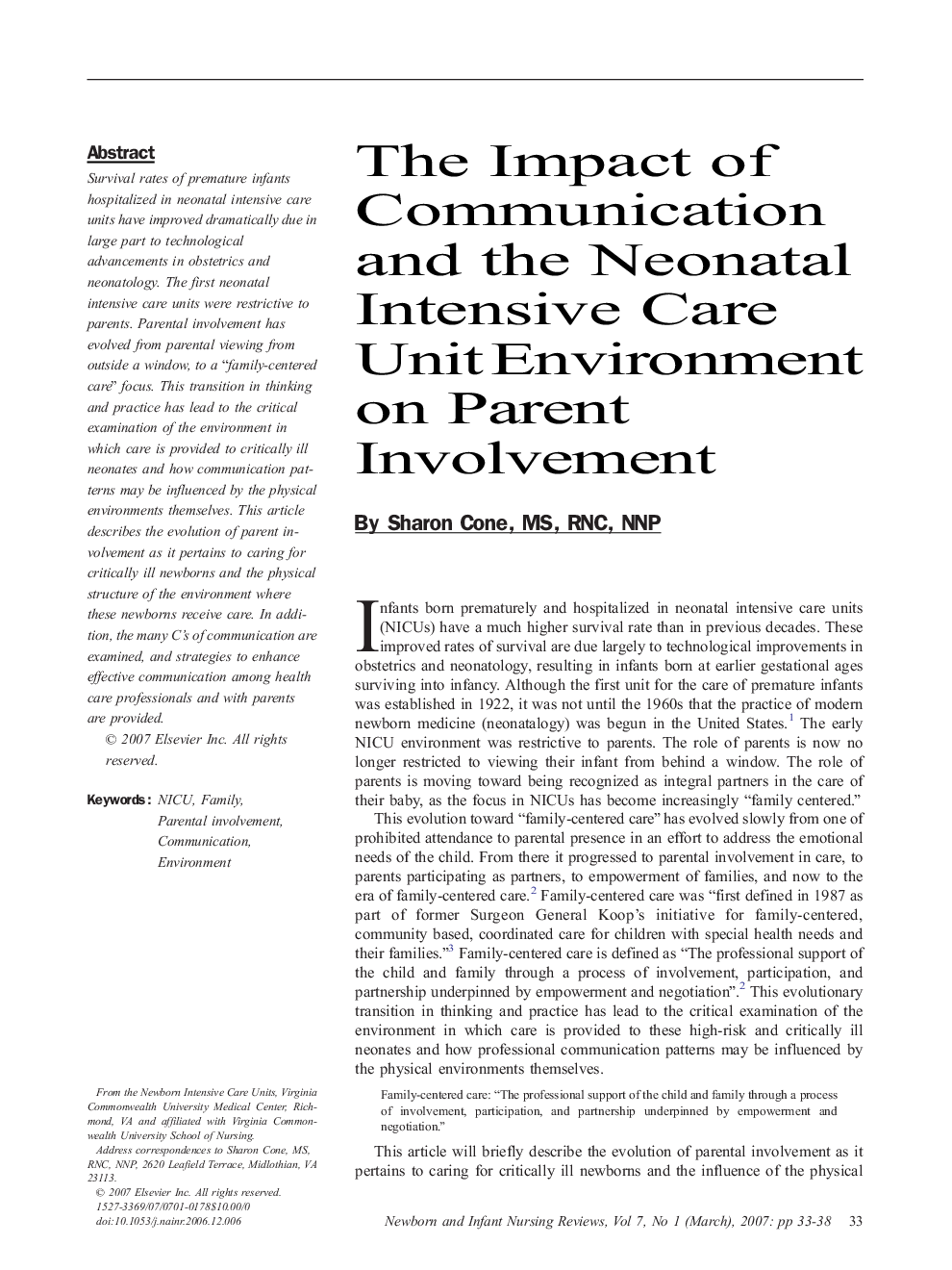 Abstract

Survival rates of premature infants hospitalized in neonatal intensive care units have improved dramatically due in large part to technological advancements in obstetrics and neonatology. The first neonatal intensive care units were restrictive to parents. Parental involvement has evolved from parental viewing from outside a window, to a "family-centered care" focus. This transition in thinking and practice has lead to the critical examination of the environment in which care is provided to critically ill neonates and how communication patterns may be influenced by the physical environments themselves. This article describes the evolution of parent involvement as it pertains to caring for critically ill newborns and the physical structure of the environment where these newborns receive care. In addition, the many C's of communication are examined, and strategies to enhance effective communication among health care professionals and with parents are provided.

© 2007 Elsevier Inc. All rights reserved.

Keywords: NICU, Family, Parental involvement, Communication, Environment

From the Newborn Intensive Care Units, Virginia Commonwealth University Medical Center, Richmond, VA and affiliated with Virginia Commonwealth University School of Nursing.

Address correspondences to Sharon Cone, MS, RNC, NNP, 2620 Leafield Terrace, Midlothian, VA 23113.

© 2007 Elsevier Inc. All rights reserved.
1527-3369/07/0701-0178$10.00/0
doi:10.1053/j.nainr.2006.12.006

The Impact of Communication and the Neonatal Intensive Care Unit Environment on Parent Involvement

By Sharon Cone, MS, RNC, NNP

Infants born prematurely and hospitalized in neonatal intensive care units (NICUs) have a much higher survival rate than in previous decades. These improved rates of survival are due largely to technological improvements in obstetrics and neonatology, resulting in infants born at earlier gestational ages surviving into infancy. Although the first unit for the care of premature infants was established in 1922, it was not until the 1960s that the practice of modern newborn medicine (neonatalogy) was begun in the United States.$^1$ The early NICU environment was restrictive to parents. The role of parents is now no longer restricted to viewing their infant from behind a window. The role of parents is moving toward being recognized as integral partners in the care of their baby, as the focus in NICUs has become increasingly "family centered."

This evolution toward "family-centered care" has evolved slowly from one of prohibited attendance to parental presence in an effort to address the emotional needs of the child. From there it progressed to parental involvement in care, to parents participating as partners, to empowerment of families, and now to the era of family-centered care.$^2$ Family-centered care was "first defined in 1987 as part of former Surgeon General Koop's initiative for family-centered, community based, coordinated care for children with special health needs and their families."$^3$ Family-centered care is defined as "The professional support of the child and family through a process of involvement, participation, and partnership underpinned by empowerment and negotiation".$^2$ This evolutionary transition in thinking and practice has lead to the critical examination of the environment in which care is provided to these high-risk and critically ill neonates and how professional communication patterns may be influenced by the physical environments themselves.

Family-centered care: "The professional support of the child and family through a process of involvement, participation, and partnership underpinned by empowerment and negotiation."

This article will briefly describe the evolution of parental involvement as it pertains to caring for critically ill newborns and the influence of the physical

Newborn and Infant Nursing Reviews, Vol 7, No 1 (March), 2007: pp 33-38 33